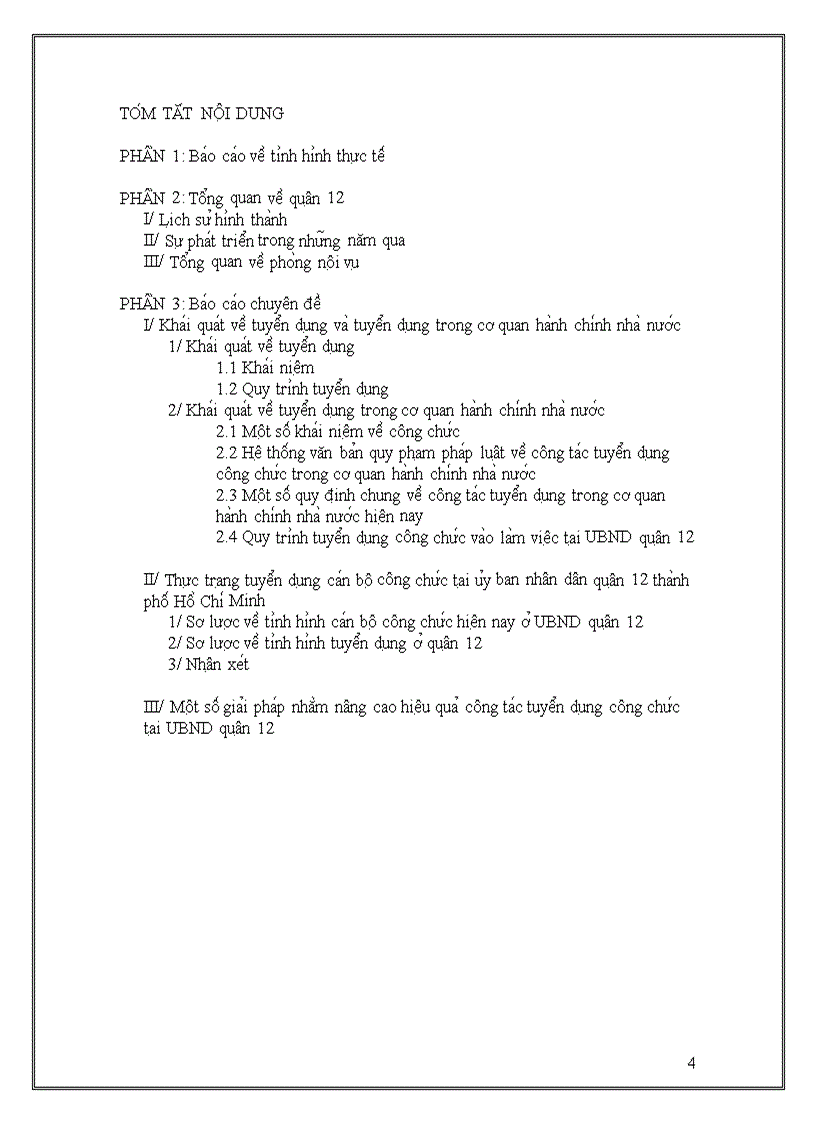 TÓM TẮT NỘI DUNG

PHẦN 1: Báo cáo về tình hình thực tế

PHẦN 2: Tổng quan về quận 12
I/ Lịch sử hình thành
II/ Sự phát triển trong những năm qua
III/ Tổng quan về phòng nội vụ

PHẦN 3: Báo cáo chuyên đề
I/ Khái quát về tuyển dụng và tuyển dụng trong cơ quan hành chính nhà nước
1/ Khái quát về tuyển dụng
1.1 Khái niệm
1.2 Quy trình tuyển dụng
2/ Khái quát về tuyển dụng trong cơ quan hành chính nhà nước
2.1 Một số khái niệm về công chức
2.2 Hệ thống văn bản quy phạm pháp luật về công tác tuyển dụng công chức trong cơ quan hành chính nhà nước
2.3 Một số quy định chung về công tác tuyển dụng trong cơ quan hành chính nhà nước hiện nay
2.4 Quy trình tuyển dụng công chức vào làm việc tại UBND quận 12

II/ Thực trạng tuyển dụng cán bộ công chức tại ủy ban nhân dân quận 12 thành phố Hồ Chí Minh
1/ Sơ lược về tình hình cán bộ công chức hiện nay ở UBND quận 12
2/ Sơ lược về tình hình tuyển dụng ở quận 12
3/ Nhận xét

III/ Một số giải pháp nhằm nâng cao hiệu quả công tác tuyển dụng công chức tại UBND quận 12

4